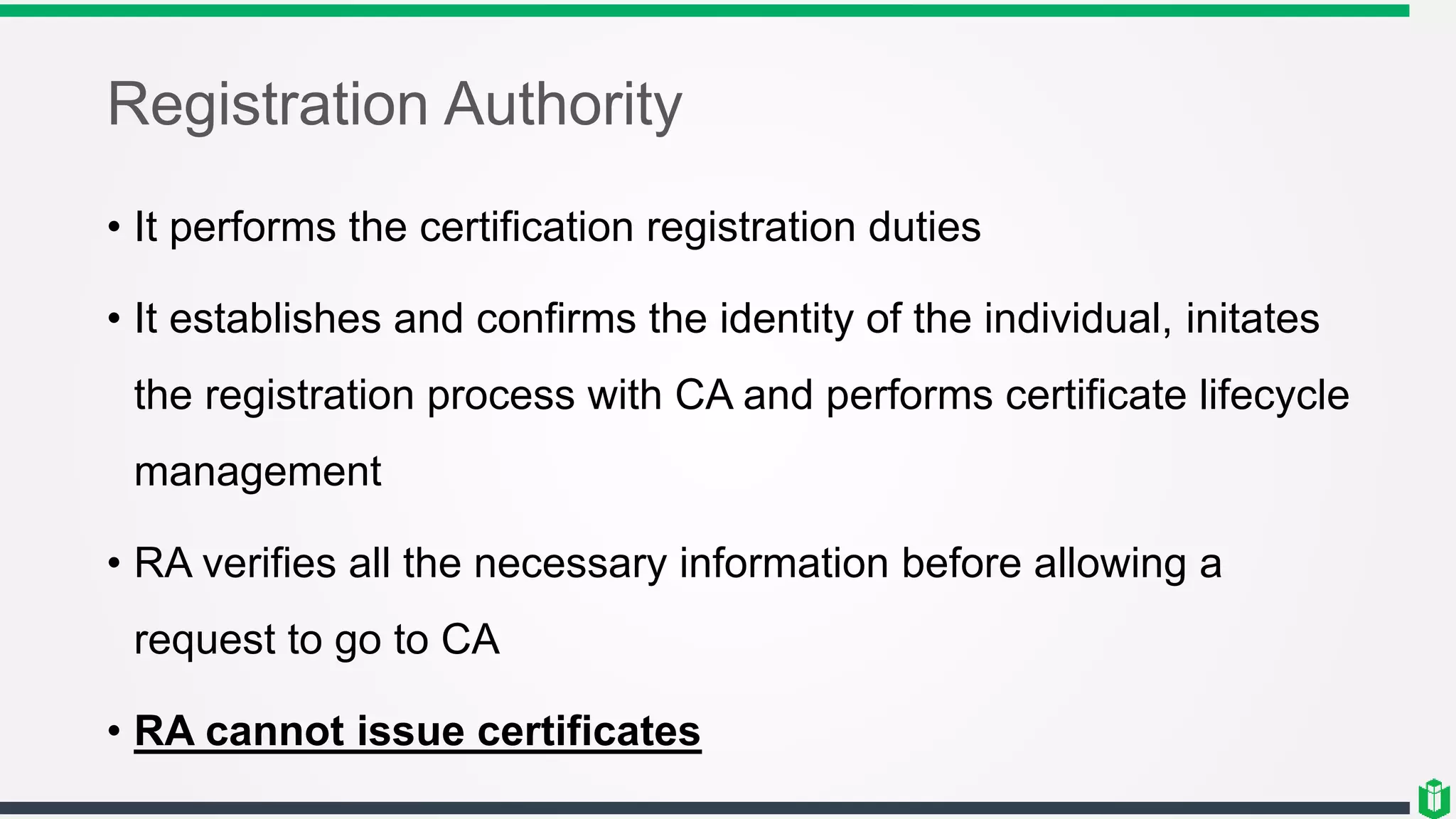 Registration Authority

• It performs the certification registration duties

• It establishes and confirms the identity of the individual, initates the registration process with CA and performs certificate lifecycle management

• RA verifies all the necessary information before allowing a request to go to CA

• RA cannot issue certificates